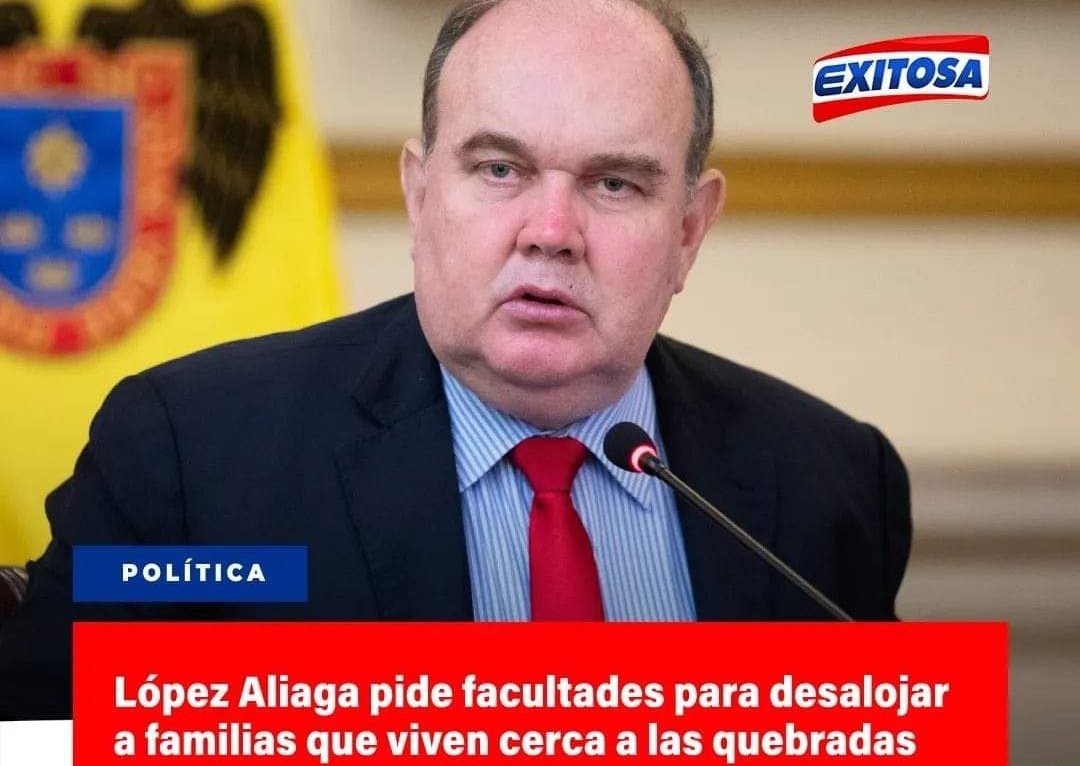 EXITOSA

POLÍTICA

López Aliaga pide facultades para desalojar a familias que viven cerca a las quebradas